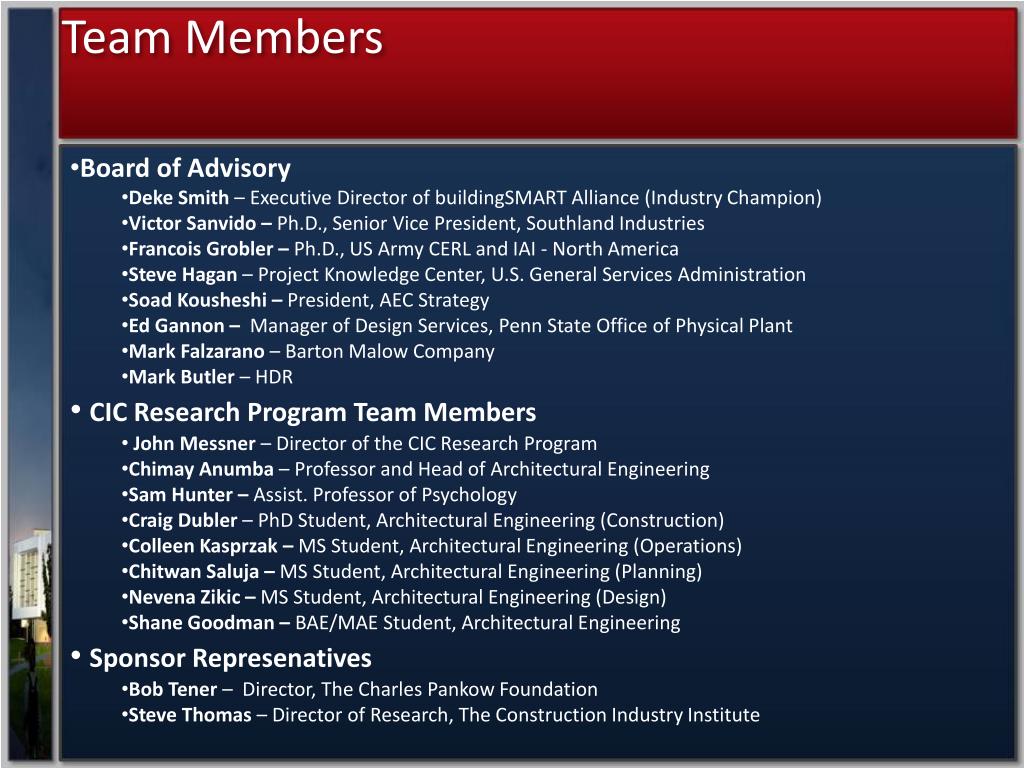 Team Members

•Board of Advisory

•Deke Smith – Executive Director of buildingSMART Alliance (Industry Champion)
•Victor Sanvido – Ph.D., Senior Vice President, Southland Industries
•Francois Grobler – Ph.D., US Army CERL and IAI - North America
•Steve Hagan – Project Knowledge Center, U.S. General Services Administration
•Soad Kousheshi – President, AEC Strategy
•Ed Gannon – Manager of Design Services, Penn State Office of Physical Plant
•Mark Falzarano – Barton Malow Company
•Mark Butler – HDR

• CIC Research Program Team Members

• John Messner – Director of the CIC Research Program
•Chimay Anumba – Professor and Head of Architectural Engineering
•Sam Hunter – Assist. Professor of Psychology
•Craig Dubler – PhD Student, Architectural Engineering (Construction)
•Colleen Kasprzak – MS Student, Architectural Engineering (Operations)
•Chitwan Saluja – MS Student, Architectural Engineering (Planning)
•Nevena Zikic – MS Student, Architectural Engineering (Design)
•Shane Goodman – BAE/MAE Student, Architectural Engineering

• Sponsor Represenatives

•Bob Tener – Director, The Charles Pankow Foundation
•Steve Thomas – Director of Research, The Construction Industry Institute